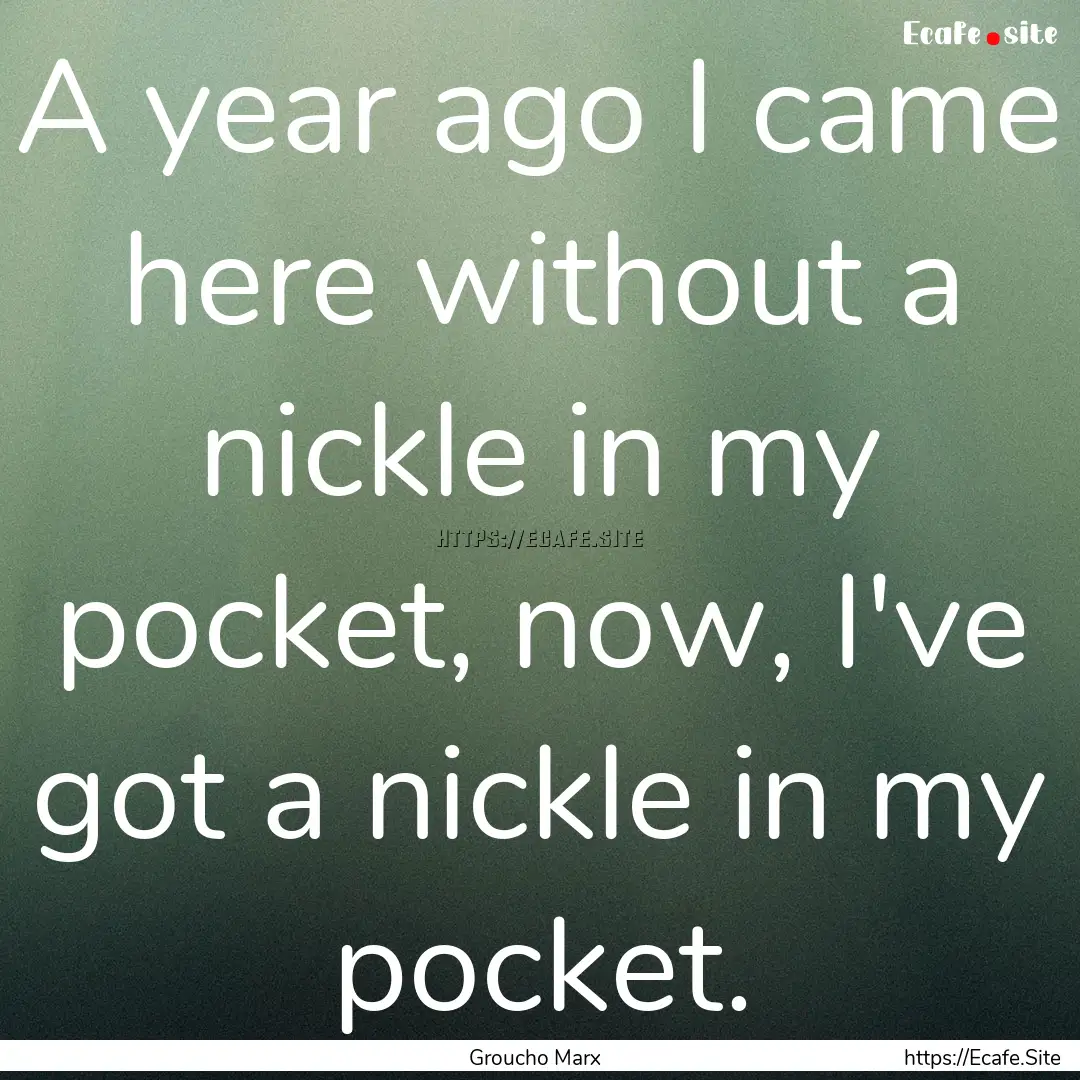 Ecafe.site

A year ago I came here without a nickle in my pocket, now, I've got a nickle in my pocket.

HTTPS://ECAFE.SITE

Groucho Marx

https://Ecafe.Site